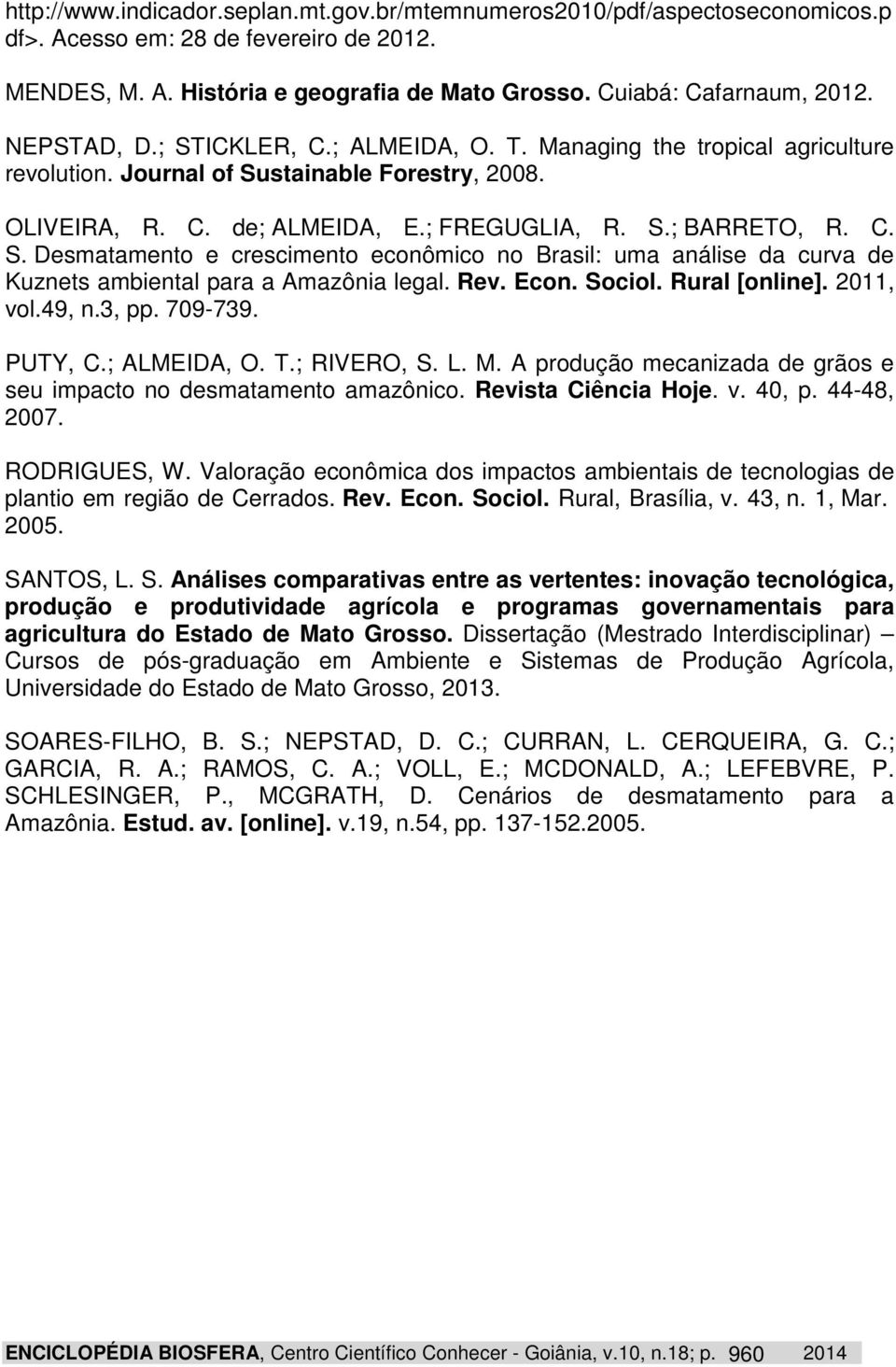 http://www.indicador.seplan.mt.gov.br/mtemnumeros2010/pdf/aspectoseconomicos.pdf>. Acesso em: 28 de fevereiro de 2012.

MENDES, M. A. História e geografia de Mato Grosso. Cuiabá: Cafarnaum, 2012.

NEPSTAD, D.; STICKLER, C.; ALMEIDA, O. T. Managing the tropical agriculture revolution. Journal of Sustainable Forestry, 2008.

OLIVEIRA, R. C. de; ALMEIDA, E.; FREGUGLIA, R. S.; BARRETO, R. C. S. Desmatamento e crescimento econômico no Brasil: uma análise da curva de Kuznets ambiental para a Amazônia legal. Rev. Econ. Sociol. Rural [online]. 2011, vol.49, n.3, pp. 709-739.

PUTY, C.; ALMEIDA, O. T.; RIVERO, S. L. M. A produção mecanizada de grãos e seu impacto no desmatamento amazônico. Revista Ciência Hoje. v. 40, p. 44-48, 2007.

RODRIGUES, W. Valoração econômica dos impactos ambientais de tecnologias de plantio em região de Cerrados. Rev. Econ. Sociol. Rural, Brasília, v. 43, n. 1, Mar. 2005.

SANTOS, L. S. Análises comparativas entre as vertentes: inovação tecnológica, produção e produtividade agrícola e programas governamentais para agricultura do Estado de Mato Grosso. Dissertação (Mestrado Interdisciplinar) – Cursos de pós-graduação em Ambiente e Sistemas de Produção Agrícola, Universidade do Estado de Mato Grosso, 2013.

SOARES-FILHO, B. S.; NEPSTAD, D. C.; CURRAN, L. CERQUEIRA, G. C.; GARCIA, R. A.; RAMOS, C. A.; VOLL, E.; MCDONALD, A.; LEFEBVRE, P. SCHLESINGER, P., MCGRATH, D. Cenários de desmatamento para a Amazônia. Estud. av. [online]. v.19, n.54, pp. 137-152.2005.

ENCICLOPÉDIA BIOSFERA, Centro Científico Conhecer - Goiânia, v.10, n.18; p. 960 2014